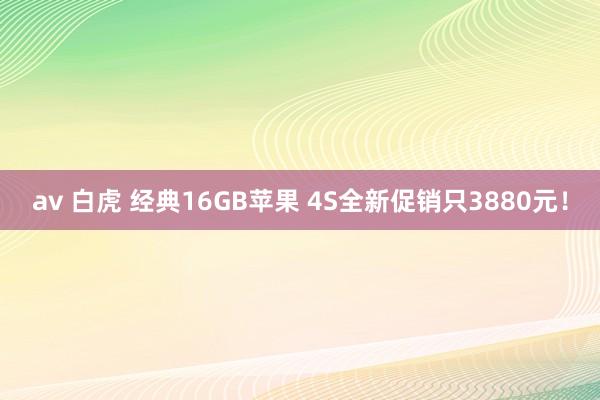 av 白虎 经典16GB苹果 4S全新促销只3880元！